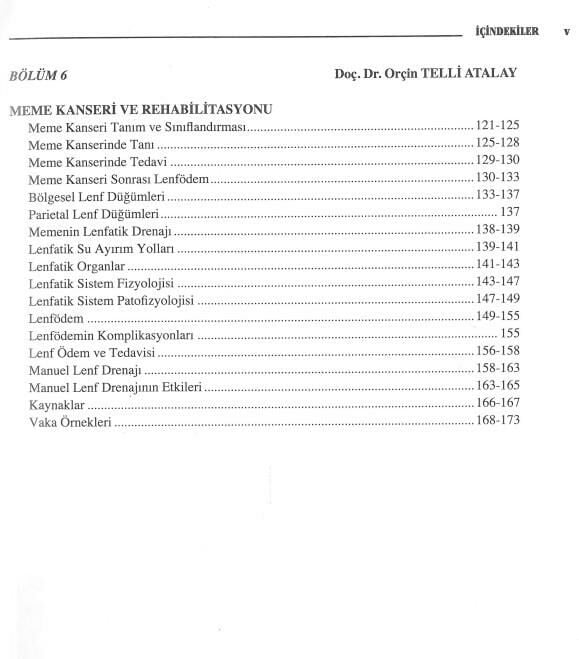 İÇİNDEKİLER v

BÖLÜM 6 Doç. Dr. Orçin TELLİ ATALAY

MEME KANSERİ VE REHABİLİTASYONU
Meme Kanseri Tanım ve Sınıflandırması ........ 121-125
Meme Kanserinde Tanı ........ 125-128
Meme Kanserinde Tedavi ........ 129-130
Meme Kanseri Sonrası Lenfödem ........ 130-133
Bölgesel Lenf Düğümleri ........ 133-137
Parietal Lenf Düğümleri ........ 137
Memenin Lenfatik Drenajı ........ 138-139
Lenfatik Su Ayırım Yolları ........ 139-141
Lenfatik Organlar ........ 141-143
Lenfatik Sistem Fizyolojisi ........ 143-147
Lenfatik Sistem Patofizyolojisi ........ 147-149
Lenfödem ........ 149-155
Lenfödemin Komplikasyonları ........ 155
Lenf Ödem ve Tedavisi ........ 156-158
Manuel Lenf Drenajı ........ 158-163
Manuel Lenf Drenajının Etkileri ........ 163-165
Kaynaklar ........ 166-167
Vaka Örnekleri ........ 168-173